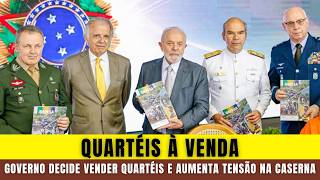 QUARTÉIS À VENDA
GOVERNO DECIDE VENDER QUARTÉIS E AUMENTA TENSÃO NA CASERNA